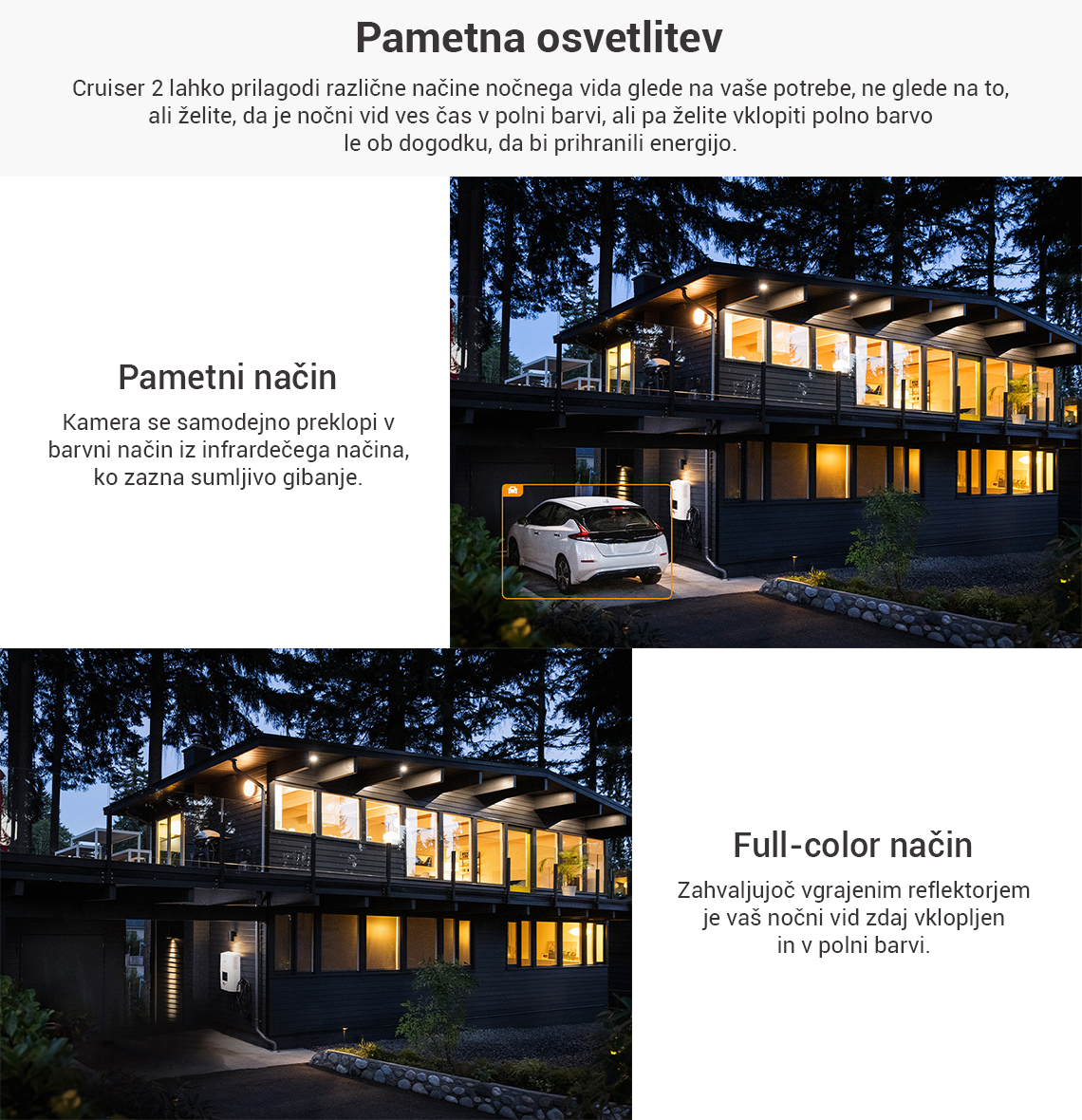 Pametna osvetlitev

Cruiser 2 lahko prilagodi različne načine nočnega vida glede na vaše potrebe, ne glede na to, ali želite, da je nočni vid ves čas v polni barvi, ali pa želite vklopiti polno barvo le ob dogodku, da bi prihranili energijo.

Pametni način

Kamera se samodejno preklopi v barvni način iz infrardečega načina, ko zazna sumljivo gibanje.

Full-color način

Zahvaljujoč vgrajenim reflektorjem je vaš nočni vid zdaj vklopljen in v polni barvi.